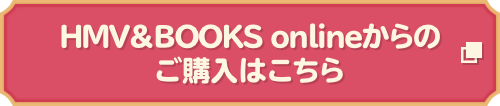 HMV&BOOKS onlineからの
ご購入はこちら